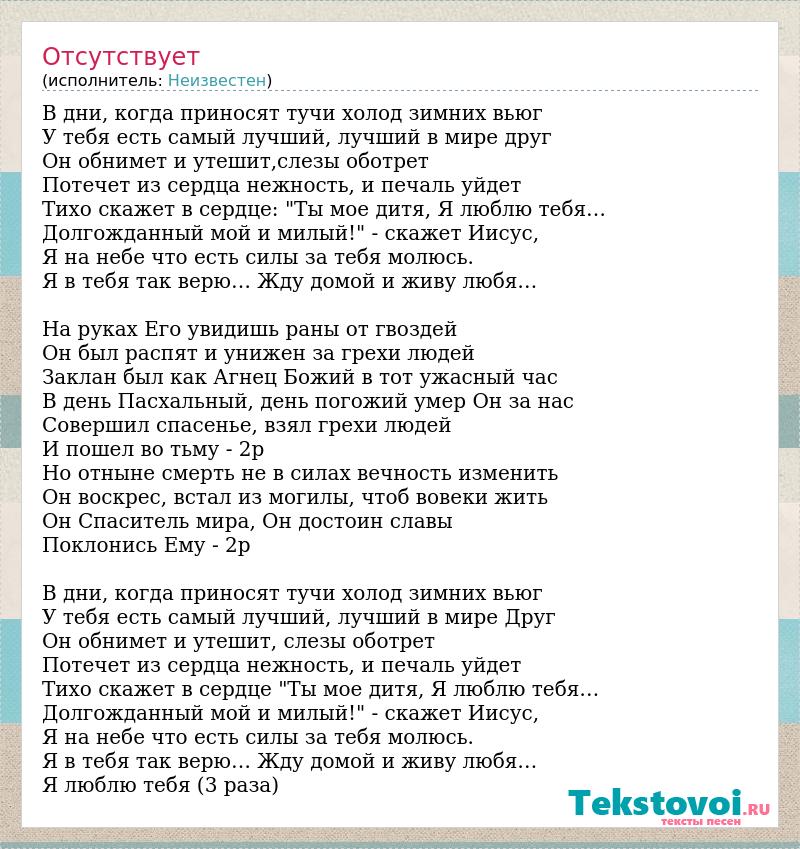 Отсутствует
(исполнитель: Неизвестен)

В дни, когда приносят тучи холод зимних вьюг
У тебя есть самый лучший, лучший в мире друг
Он обнимет и утешит,слезы оботрет
Потечет из сердца нежность, и печаль уйдет
Тихо скажет в сердце: "Ты мое дитя, Я люблю тебя...
Долгожданный мой и милый!" - скажет Иисус,
Я на небе что есть силы за тебя молюсь.
Я в тебя так верю... Жду домой и живу любя...

На руках Его увидишь раны от гвоздей
Он был распят и унижен за грехи людей
Заклан был как Агнец Божий в тот ужасный час
В день Пасхальный, день погожий умер Он за нас
Совершил спасенье, взял грехи людей
И пошел во тьму - 2р
Но отныне смерть не в силах вечность изменить
Он воскрес, встал из могилы, чтоб вовеки жить
Он Спаситель мира, Он достоин славы
Поклонись Ему - 2р

В дни, когда приносят тучи холод зимних вьюг
У тебя есть самый лучший, лучший в мире Друг
Он обнимет и утешит, слезы оботрет
Потечет из сердца нежность, и печаль уйдет
Тихо скажет в сердце "Ты мое дитя, Я люблю тебя...
Долгожданный мой и милый!" - скажет Иисус,
Я на небе что есть силы за тебя молюсь.
Я в тебя так верю... Жду домой и живу любя...
Я люблю тебя (3 раза)

Tekstovoi.RU
тексты песен